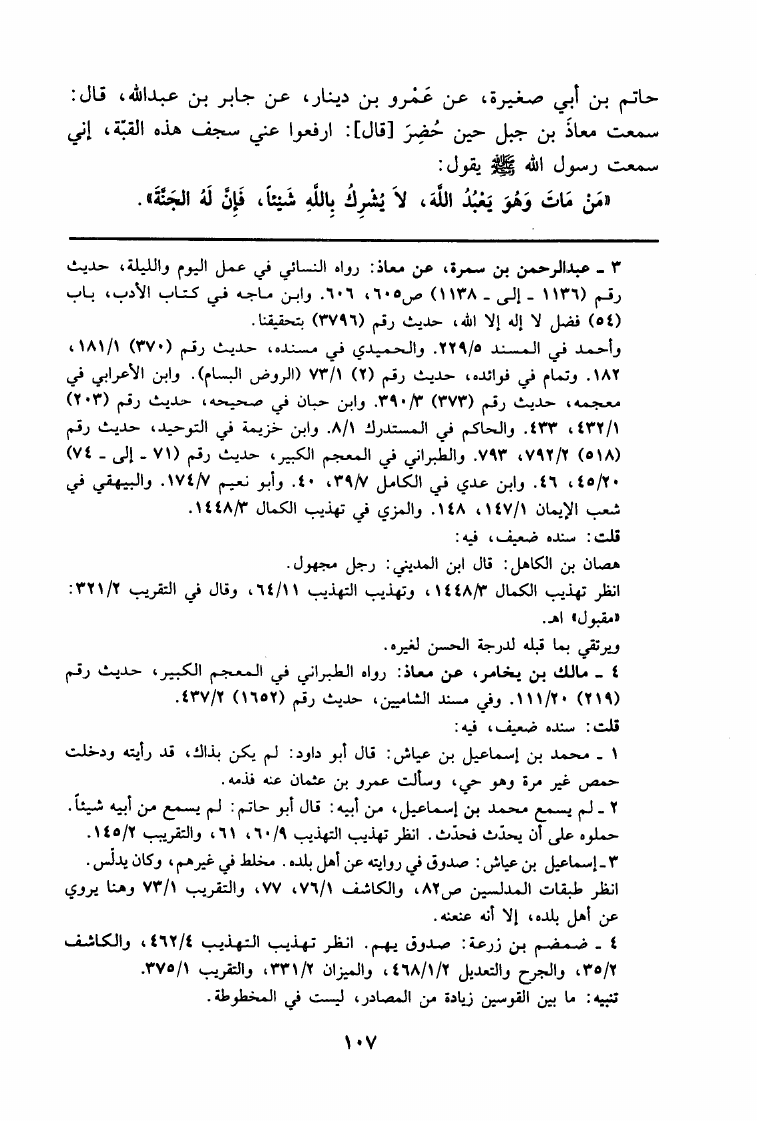 حاتم بن أبي صغيرة، عن عَمْرو بن دينار، عن جابر بن عبدالله، قال: سمعت معاذَ بن جبل حين حُضِرَ [قال]: ارفعوا عني سجف هذه القبّة، إني سمعت رسول الله ﷺ يقول:
«مَنْ مَاتَ وَهُوَ يَعْبُدُ اللَّهَ، لاَ يُشْرِكُ بِاللَّهِ شَيْئاً، فَإِنَّ لَهُ الجَنَّةَ».

٣ ـ عبدالرحمن بن سمرة، عن معاذ: رواه النسائي في عمل اليوم والليلة، حديث رقم (١١٣٦ ـ إلى ـ ١١٣٨) ص٦٠٥، ٦٠٦. وابن ماجه في كتاب الأدب، باب (٥٤) فضل لا إله إلا الله، حديث رقم (٣٧٩٦) بتحقيقنا.
وأحمد في المسند ٢٢٩/٥. والحميدي في مسنده، حديث رقم (٣٧٠) ١٨١/١، ١٨٢. وتمام في فوائده، حديث رقم (٢) ٧٣/١ (الروض البسام). وابن الأعرابي في معجمه، حديث رقم (٣٧٣) ٣٩٠/٣. وابن حبان في صحيحه، حديث رقم (٢٠٣) ٤٣٢/١، ٤٣٣. والحاكم في المستدرك ٨/١. وابن خزيمة في التوحيد، حديث رقم (٥١٨) ٧٩٢/٢، ٧٩٣. والطبراني في المعجم الكبير، حديث رقم (٧١ ـ إلى ـ ٧٤) ٤٥/٢٠، ٤٦. وابن عدي في الكامل ٣٩/٧، ٤٠. وأبو نعيم ١٧٤/٧. والبيهقي في شعب الإيمان ١٤٧/١، ١٤٨. والمزي في تهذيب الكمال ١٤٤٨/٣.
قلت: سنده ضعيف، فيه:
هصان بن الكاهل: قال ابن المديني: رجل مجهول.
انظر تهذيب الكمال ١٤٤٨/٣، وتهذيب التهذيب ٦٤/١١، وقال في التقريب ٣٢١/٢: «مقبول» اهـ.
ويرتقي بما قبله لدرجة الحسن لغيره.
٤ ـ مالك بن يخامر، عن معاذ: رواه الطبراني في المعجم الكبير، حديث رقم (٢١٩) ١١١/٢٠. وفي مسند الشاميين، حديث رقم (١٦٥٢) ٤٣٧/٢.
قلت: سنده ضعيف، فيه:
١ ـ محمد بن إسماعيل بن عياش: قال أبو داود: لم يكن بذاك، قد رأيته ودخلت حمص غير مرة وهو حي، وسألت عمرو بن عثمان عنه فذمه.
٢ ـ لم يسمع محمد بن إسماعيل، من أبيه: قال أبو حاتم: لم يسمع من أبيه شيئاً. حملوه على أن يحدّث فحدّث. انظر تهذيب التهذيب ٦٠/٩، ٦١، والتقريب ١٤٥/٢.
٣ ـ إسماعيل بن عياش: صدوق في روايته عن أهل بلده. مخلط في غيرهم، وكان يدلّس. انظر طبقات المدلسين ص٨٢، والكاشف ٧٦/١، ٧٧، والتقريب ٧٣/١ وهنا يروي عن أهل بلده، إلا أنه عنعنه.
٤ ـ ضمضم بن زرعة: صدوق يهم. انظر تهذيب التهذيب ٤٦٢/٤، والكاشف ٣٥/٢، والجرح والتعديل ٤٦٨/١/٢، والميزان ٣٣١/٢، والتقريب ٣٧٥/١.
تنبيه: ما بين القوسين زيادة من المصادر، ليست في المخطوطة.

١٠٧